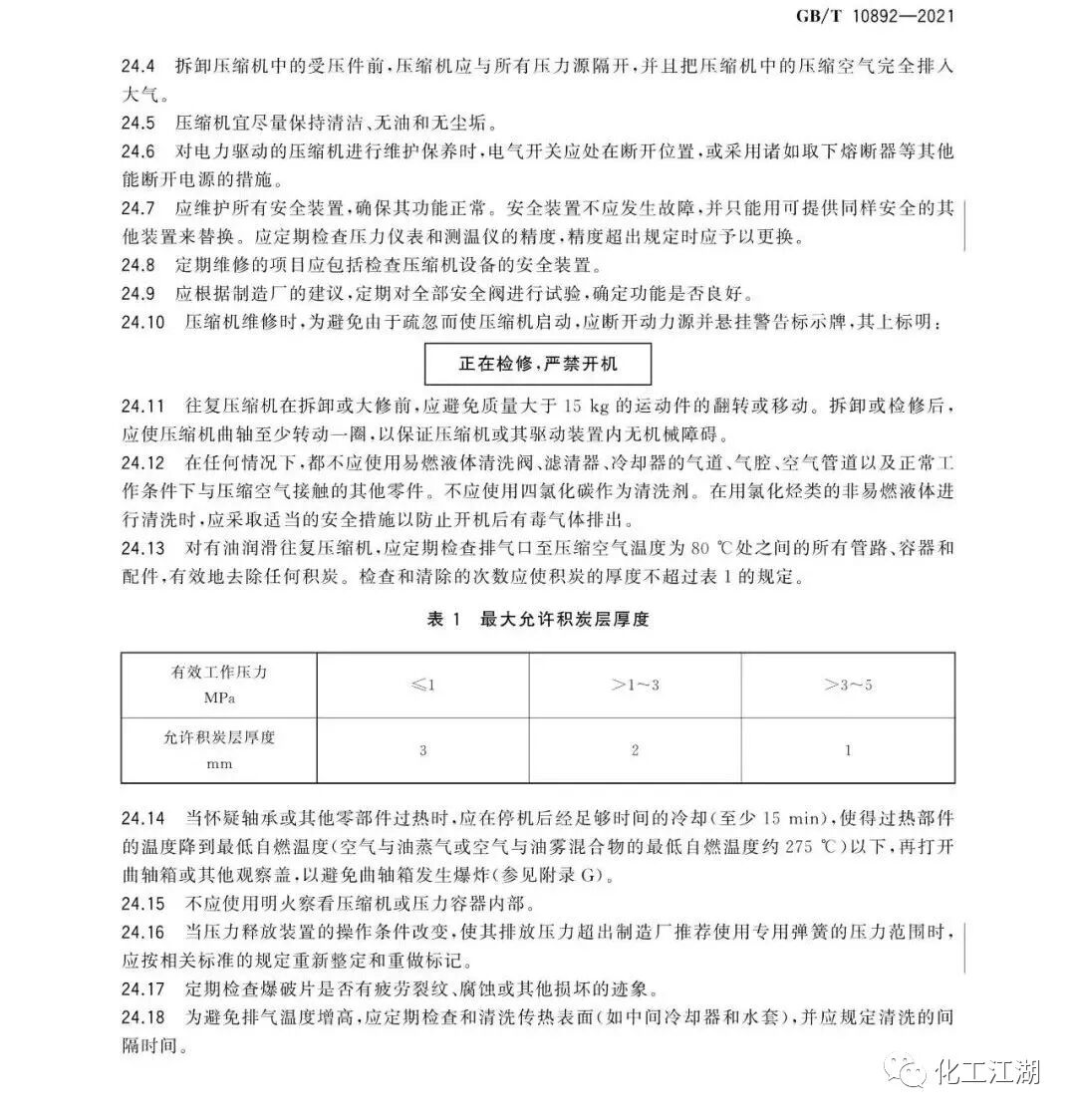 GB/T 10892—2021

24.4 拆卸压缩机中的受压件前，压缩机应与所有压力源隔开，并且把压缩机中的压缩空气完全排入大气。

24.5 压缩机宜尽量保持清洁、无油和无尘垢。

24.6 对电力驱动的压缩机进行维护保养时，电气开关应处在断开位置，或采用诸如取下熔断器等其他能断开电源的措施。

24.7 应维护所有安全装置，确保其功能正常。安全装置不应发生故障，并只能用可提供同样安全的其他装置来替换。应定期检查压力仪表和测温仪的精度，精度超出规定时应予以更换。

24.8 定期维修的项目应包括检查压缩机设备的安全装置。

24.9 应根据制造厂的建议，定期对全部安全阀进行试验，确定功能是否良好。

24.10 压缩机维修时，为避免由于疏忽而使压缩机启动，应断开动力源并悬挂警告标示牌，其上标明：

正在检修，严禁开机

24.11 往复压缩机在拆卸或大修前，应避免质量大于 15 kg 的运动件的翻转或移动。拆卸或检修后，应使压缩机曲轴至少转动一圈，以保证压缩机或其驱动装置内无机械障碍。

24.12 在任何情况下，都不应使用易燃液体清洗阀、滤清器、冷却器的气道、气腔、空气管道以及正常工作条件下与压缩空气接触的其他零件。不应使用四氯化碳作为清洗剂。在用氯化烃类的非易燃液体进行清洗时，应采取适当的安全措施以防止开机后有毒气体排出。

24.13 对有油润滑往复压缩机，应定期检查排气口至压缩空气温度为 80 ℃处之间的所有管路、容器和配件，有效地去除任何积炭。检查和清除的次数应使积炭的厚度不超过表 1 的规定。

表 1 最大允许积炭层厚度

| 有效工作压力 MPa | ≤1 | >1～3 | >3～5 |
|---|---|---|---|
| 允许积炭层厚度 mm | 3 | 2 | 1 |

24.14 当怀疑轴承或其他零部件过热时，应在停机后经足够时间的冷却（至少 15 min），使得过热部件的温度降到最低自燃温度（空气与油蒸气或空气与油雾混合物的最低自燃温度约 275 ℃）以下，再打开曲轴箱或其他观察盖，以避免曲轴箱发生爆炸（参见附录 G）。

24.15 不应使用明火察看压缩机或压力容器内部。

24.16 当压力释放装置的操作条件改变，使其排放压力超出制造厂推荐使用专用弹簧的压力范围时，应按相关标准的规定重新整定和重做标记。

24.17 定期检查爆破片是否有疲劳裂纹、腐蚀或其他损坏的迹象。

24.18 为避免排气温度增高，应定期检查和清洗传热表面（如中间冷却器和水套），并应规定清洗的间隔时间。

化工江湖